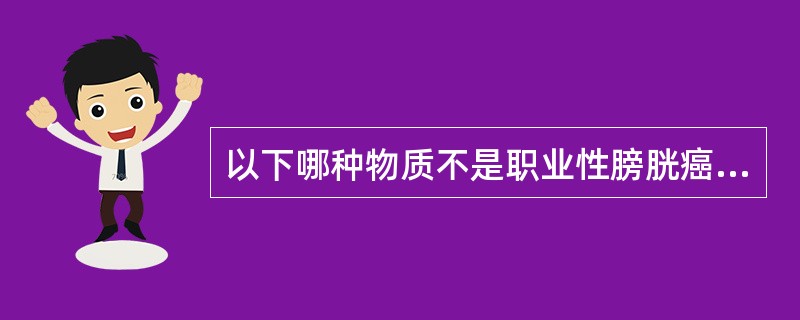 以下哪种物质不是职业性膀胱癌...